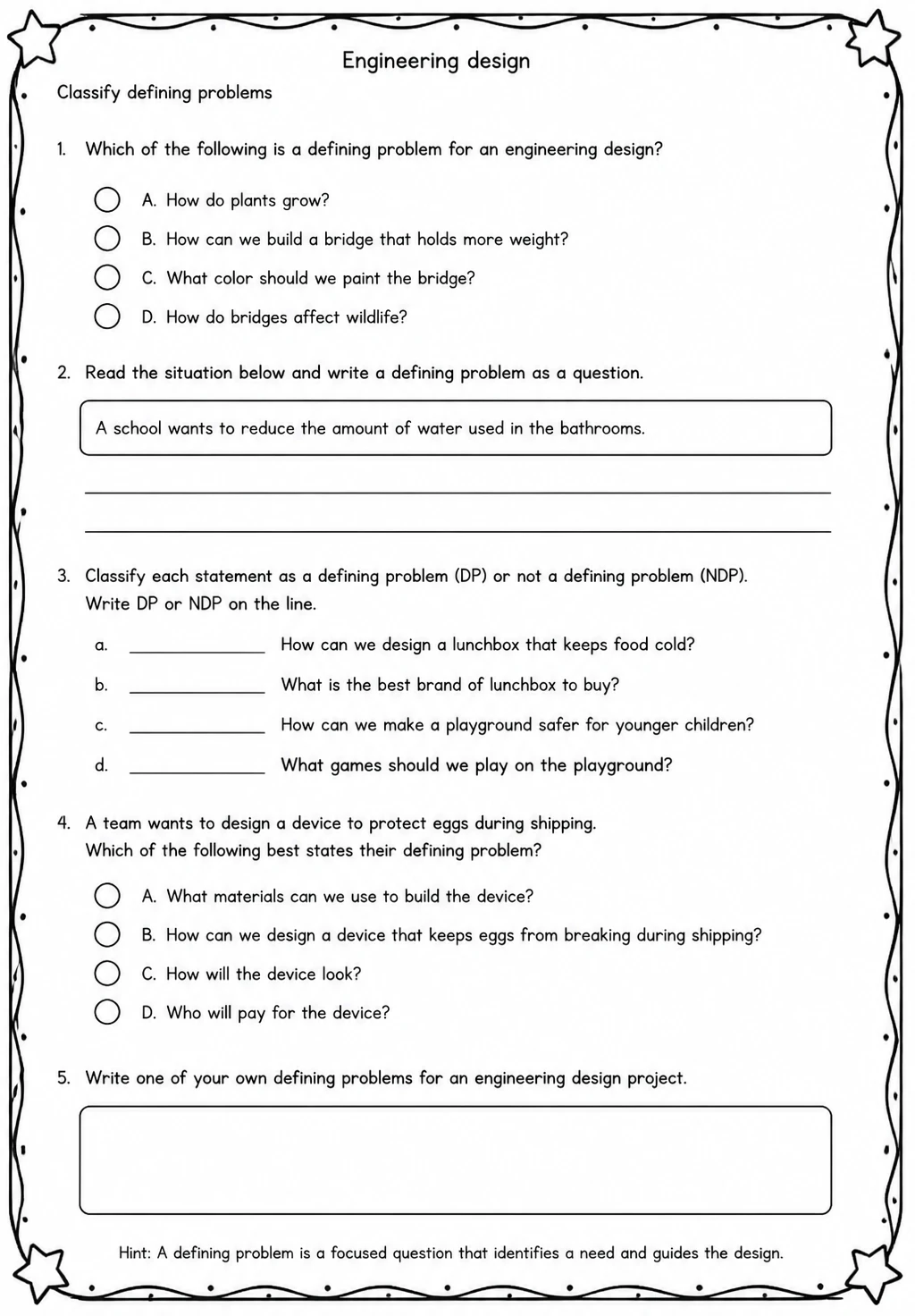 Engineering design

Classify defining problems

1. Which of the following is a defining problem for an engineering design?

A. How do plants grow?
B. How can we build a bridge that holds more weight?
C. What color should we paint the bridge?
D. How do bridges affect wildlife?

2. Read the situation below and write a defining problem as a question.

A school wants to reduce the amount of water used in the bathrooms.

____
____

3. Classify each statement as a defining problem (DP) or not a defining problem (NDP). Write DP or NDP on the line.

a. ____ How can we design a lunchbox that keeps food cold?
b. ____ What is the best brand of lunchbox to buy?
c. ____ How can we make a playground safer for younger children?
d. ____ What games should we play on the playground?

4. A team wants to design a device to protect eggs during shipping. Which of the following best states their defining problem?

A. What materials can we use to build the device?
B. How can we design a device that keeps eggs from breaking during shipping?
C. How will the device look?
D. Who will pay for the device?

5. Write one of your own defining problems for an engineering design project.

Hint: A defining problem is a focused question that identifies a need and guides the design.